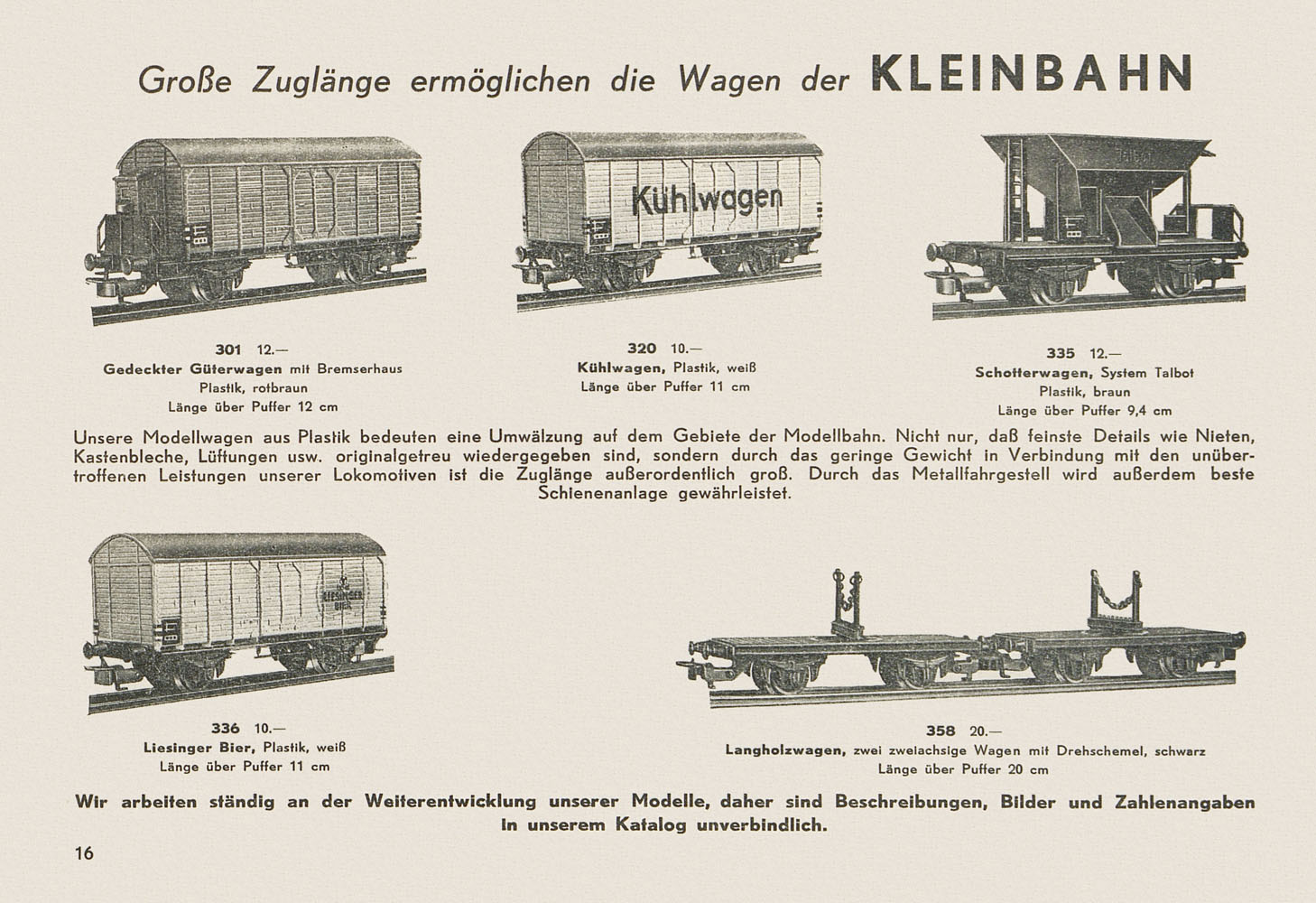 Große Zuglänge ermöglichen die Wagen der KLEINBAHN

Kühlwagen

Talbot

301 12.—
Gedeckter Güterwagen mit Bremserhaus
Plastik, rotbraun
Länge über Puffer 12 cm

320 10.—
Kühlwagen, Plastik, weiß
Länge über Puffer 11 cm

335 12.—
Schotterwagen, System Talbot
Plastik, braun
Länge über Puffer 9,4 cm

Unsere Modellwagen aus Plastik bedeuten eine Umwälzung auf dem Gebiete der Modellbahn. Nicht nur, daß feinste Details wie Nieten, Kastenbleche, Lüftungen usw. originalgetreu wiedergegeben sind, sondern durch das geringe Gewicht in Verbindung mit den unübertroffenen Leistungen unserer Lokomotiven ist die Zuglänge außerordentlich groß. Durch das Metallfahrgestell wird außerdem beste Schienenanlage gewährleistet.

LIESINGER BIER

336 10.—
Liesinger Bier, Plastik, weiß
Länge über Puffer 11 cm

358 20.—
Langholzwagen, zwei zweiachsige Wagen mit Drehschemel, schwarz
Länge über Puffer 20 cm

Wir arbeiten ständig an der Weiterentwicklung unserer Modelle, daher sind Beschreibungen, Bilder und Zahlenangaben in unserem Katalog unverbindlich.

16